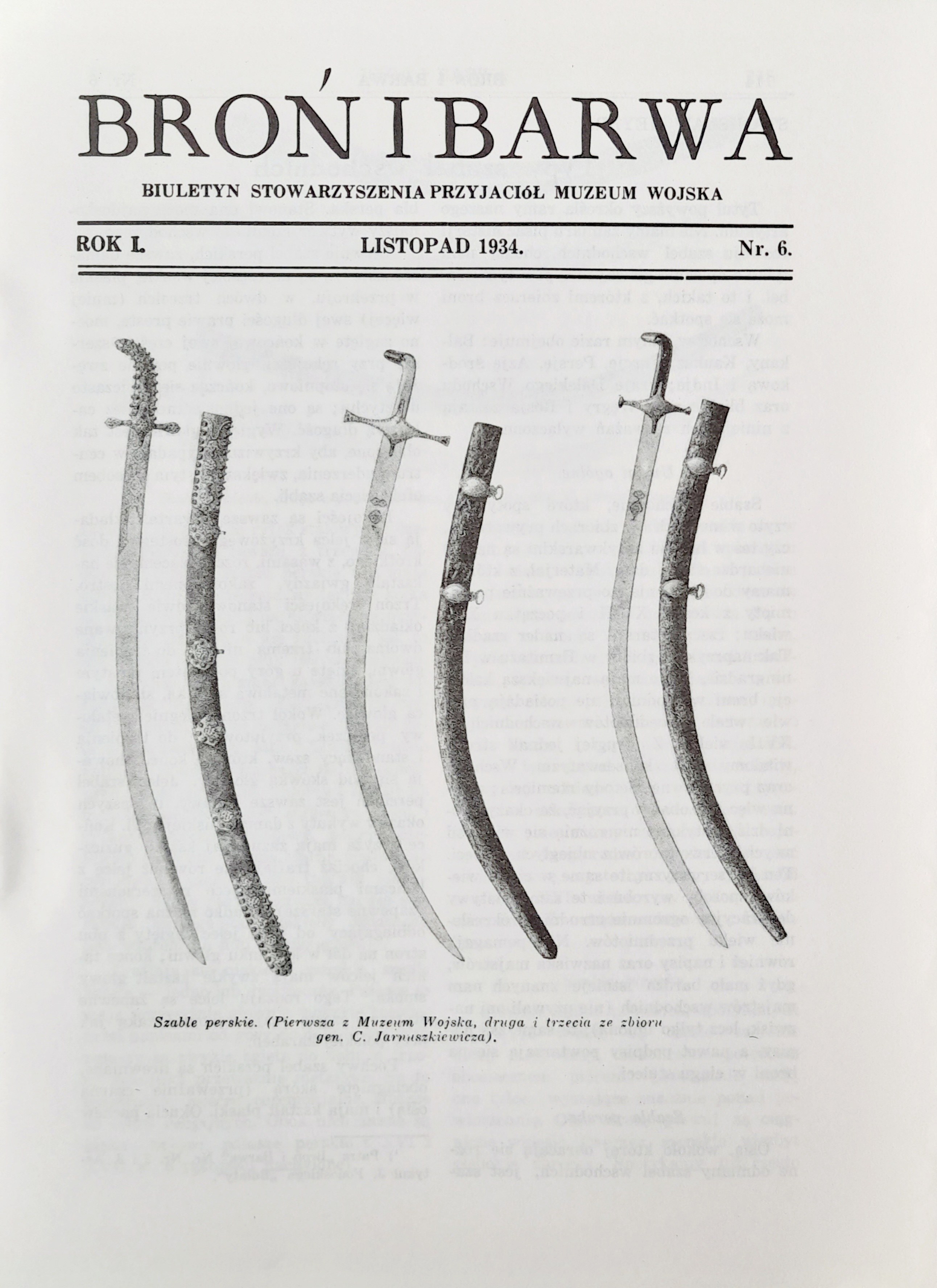 BROŃ I BARWA

BIULETYN STOWARZYSZENIA PRZYJACIÓŁ MUZEUM WOJSKA

ROK I. LISTOPAD 1934. Nr. 6.

Szable perskie. (Pierwsza z Muzeum Wojska, druga i trzecia ze zbioru gen. C. Jarnuszkiewicza).